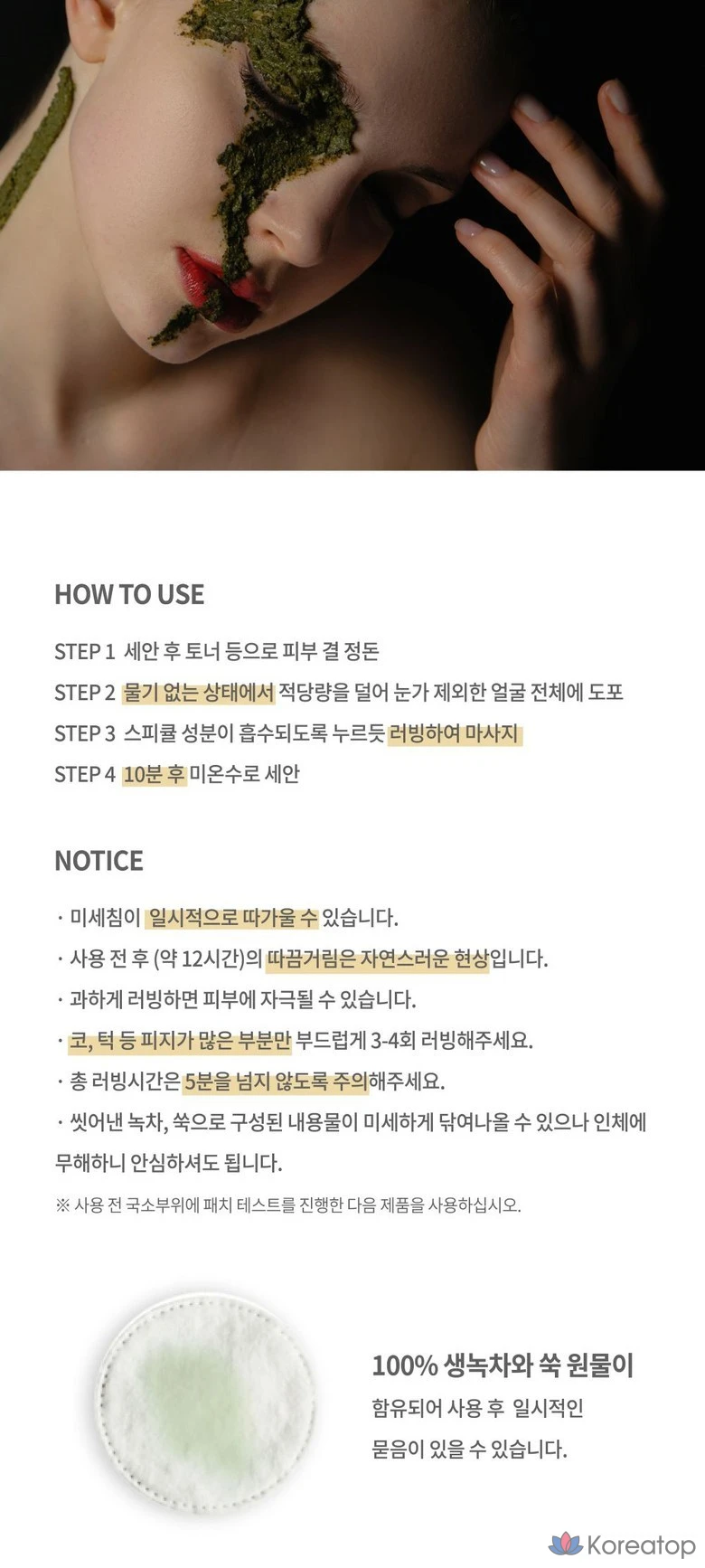 HOW TO USE

STEP 1 세안 후 토너 등으로 피부 결 정돈

STEP 2 물기 없는 상태에서 적당량을 덜어 눈가 제외한 얼굴 전체에 도포

STEP 3 스피큘 성분이 흡수되도록 누르듯 러빙하여 마사지

STEP 4 10분 후 미온수로 세안

NOTICE

· 미세침이 일시적으로 따가울 수 있습니다.

· 사용 전 후 (약 12시간)의 따끔거림은 자연스러운 현상입니다.

· 과하게 러빙하면 피부에 자극될 수 있습니다.

· 코, 턱 등 피지가 많은 부분만 부드럽게 3-4회 러빙해주세요.

· 총 러빙시간은 5분을 넘지 않도록 주의해주세요.

· 씻어낸 녹차, 쑥으로 구성된 내용물이 미세하게 닦여나올 수 있으나 인체에 무해하니 안심하셔도 됩니다.

※ 사용 전 국소부위에 패치 테스트를 진행한 다음 제품을 사용하십시오.

100% 생녹차와 쑥 원물이
함유되어 사용 후 일시적인
묻음이 있을 수 있습니다.

Koreatop